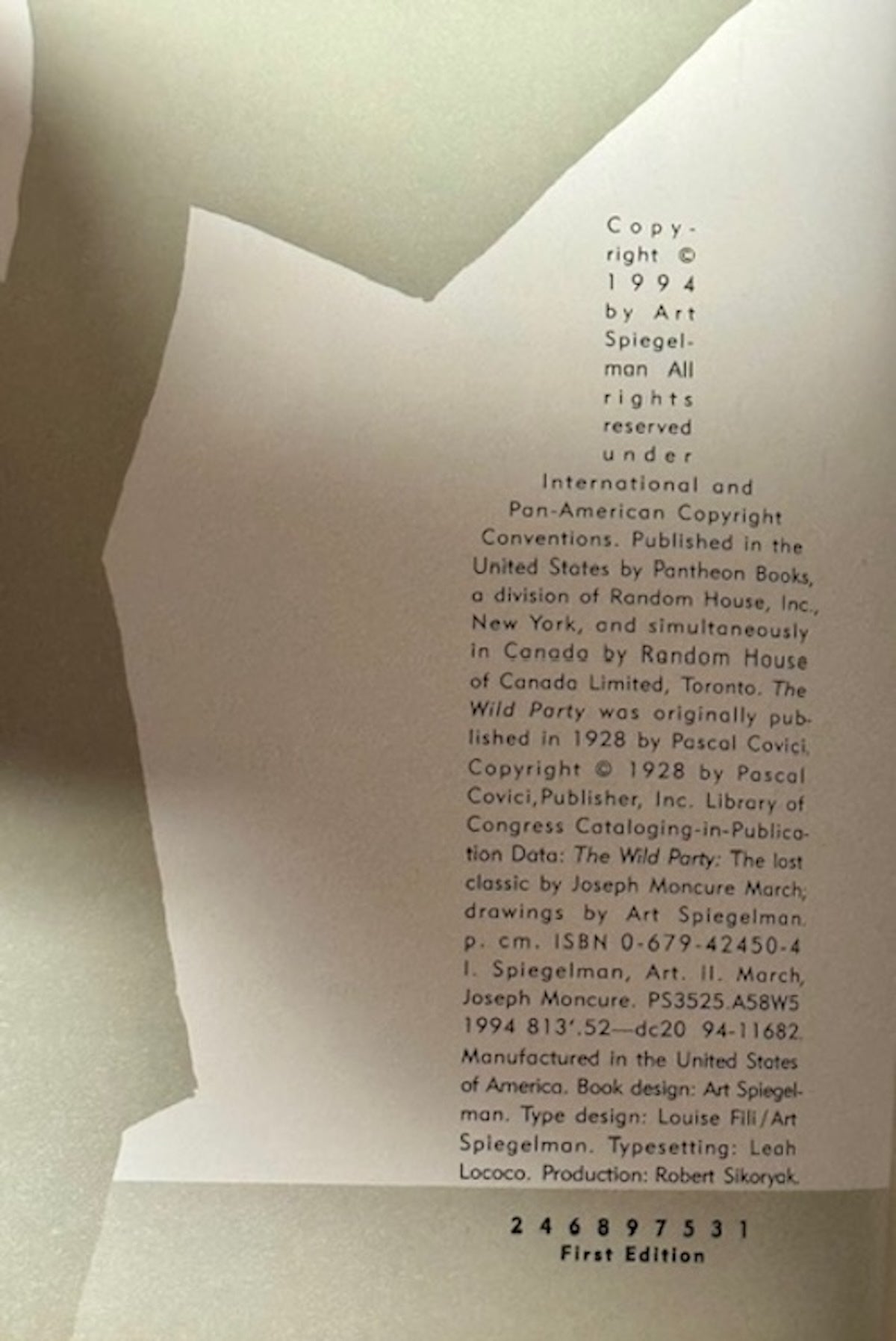 Copyright © 1994 by Art Spiegelman All rights reserved under International and Pan-American Copyright Conventions. Published in the United States by Pantheon Books, a division of Random House, Inc., New York, and simultaneously in Canada by Random House of Canada Limited, Toronto. The Wild Party was originally published in 1928 by Pascal Covici. Copyright © 1928 by Pascal Covici, Publisher, Inc. Library of Congress Cataloging-in-Publication Data: The Wild Party: The lost classic by Joseph Moncure March; drawings by Art Spiegelman. p. cm. ISBN 0-679-42450-4 I. Spiegelman, Art. II. March, Joseph Moncure. PS3525.A58W5 1994 813'.52—dc20 94-11682. Manufactured in the United States of America. Book design: Art Spiegelman. Type design: Louise Fili/Art Spiegelman. Typesetting: Leah Lococo. Production: Robert Sikoryak.

2 4 6 8 9 7 5 3 1
First Edition